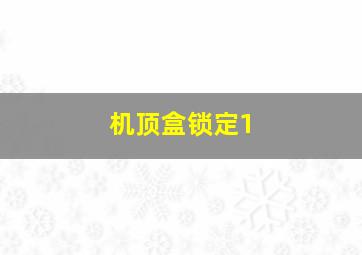 机顶盒锁定1